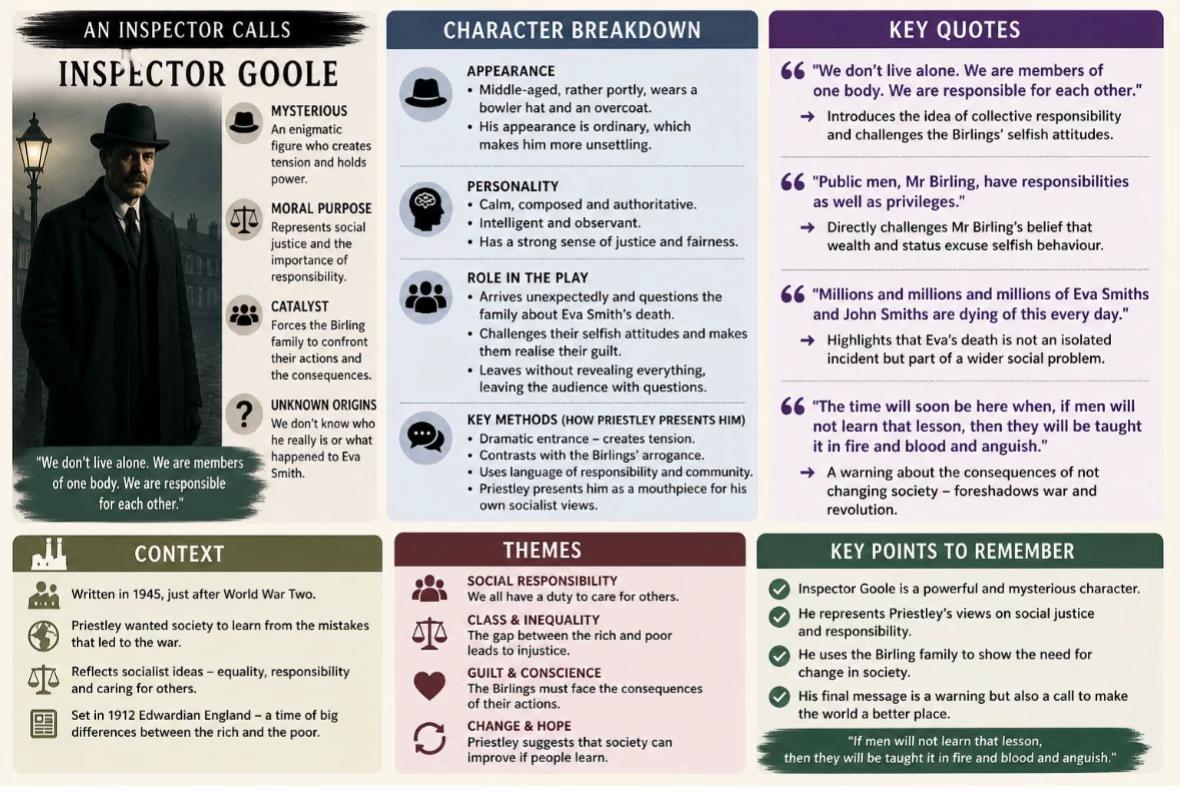 AN INSPECTOR CALLS

INSPECTOR GOOLE

MYSTERIOUS
An enigmatic figure who creates tension and holds power.

MORAL PURPOSE
Represents social justice and the importance of responsibility.

CATALYST
Forces the Birling family to confront their actions and the consequences.

UNKNOWN ORIGINS
We don't know who he really is or what happened to Eva Smith.

"We don't live alone. We are members of one body. We are responsible for each other."

CHARACTER BREAKDOWN

APPEARANCE
• Middle-aged, rather portly, wears a bowler hat and an overcoat.
• His appearance is ordinary, which makes him more unsettling.

PERSONALITY
• Calm, composed and authoritative.
• Intelligent and observant.
• Has a strong sense of justice and fairness.

ROLE IN THE PLAY
• Arrives unexpectedly and questions the family about Eva Smith's death.
• Challenges their selfish attitudes and makes them realise their guilt.
• Leaves without revealing everything, leaving the audience with questions.

KEY METHODS (HOW PRIESTLEY PRESENTS HIM)
• Dramatic entrance – creates tension.
• Contrasts with the Birlings' arrogance.
• Uses language of responsibility and community.
• Priestley presents him as a mouthpiece for his own socialist views.

KEY QUOTES

"We don't live alone. We are members of one body. We are responsible for each other."
→ Introduces the idea of collective responsibility and challenges the Birlings' selfish attitudes.

"Public men, Mr Birling, have responsibilities as well as privileges."
→ Directly challenges Mr Birling's belief that wealth and status excuse selfish behaviour.

"Millions and millions and millions of Eva Smiths and John Smiths are dying of this every day."
→ Highlights that Eva's death is not an isolated incident but part of a wider social problem.

"The time will soon be here when, if men will not learn that lesson, then they will be taught it in fire and blood and anguish."
→ A warning about the consequences of not changing society – foreshadows war and revolution.

CONTEXT

Written in 1945, just after World War Two.

Priestley wanted society to learn from the mistakes that led to the war.

Reflects socialist ideas – equality, responsibility and caring for others.

Set in 1912 Edwardian England – a time of big differences between the rich and the poor.

THEMES

SOCIAL RESPONSIBILITY
We all have a duty to care for others.

CLASS & INEQUALITY
The gap between the rich and poor leads to injustice.

GUILT & CONSCIENCE
The Birlings must face the consequences of their actions.

CHANGE & HOPE
Priestley suggests that society can improve if people learn.

KEY POINTS TO REMEMBER

Inspector Goole is a powerful and mysterious character.

He represents Priestley's views on social justice and responsibility.

He uses the Birling family to show the need for change in society.

His final message is a warning but also a call to make the world a better place.

"If men will not learn that lesson, then they will be taught it in fire and blood and anguish."